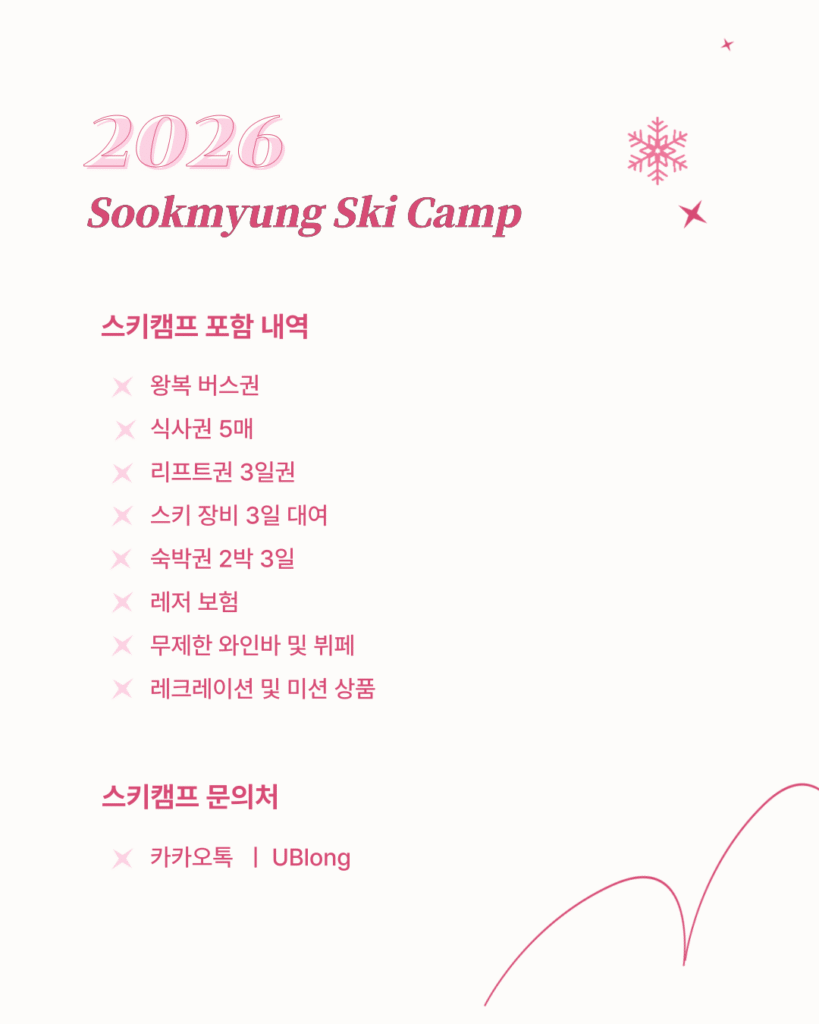 2026
Sookmyung Ski Camp

스키캠프 포함 내역

왕복 버스권
식사권 5매
리프트권 3일권
스키 장비 3일 대여
숙박권 2박 3일
레저 보험
무제한 와인바 및 뷔페
레크레이션 및 미션 상품

스키캠프 문의처

카카오톡 | UBlong